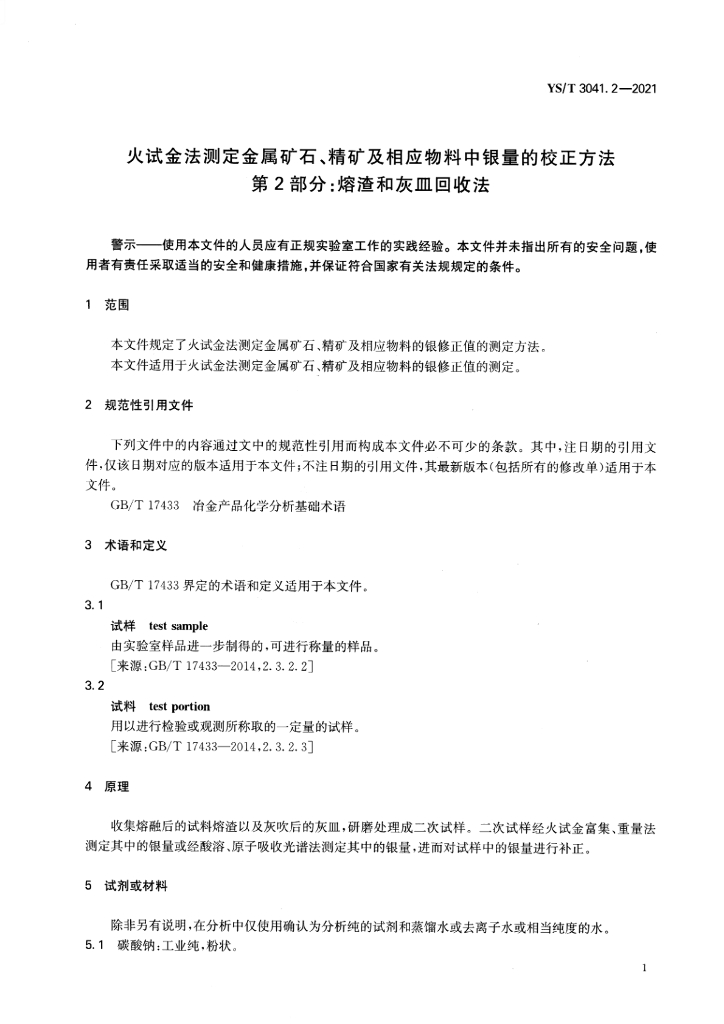 YS/T 3041.2—2021

火试金法测定金属矿石、精矿及相应物料中银量的校正方法
第2部分:熔渣和灰皿回收法

警示——使用本文件的人员应有正规实验室工作的实践经验。本文件并未指出所有的安全问题,使用者有责任采取适当的安全和健康措施,并保证符合国家有关法规规定的条件。

1 范围

本文件规定了火试金法测定金属矿石、精矿及相应物料的银修正值的测定方法。
本文件适用于火试金法测定金属矿石、精矿及相应物料的银修正值的测定。

2 规范性引用文件

下列文件中的内容通过文中的规范性引用而构成本文件必不可少的条款。其中,注日期的引用文件,仅该日期对应的版本适用于本文件;不注日期的引用文件,其最新版本(包括所有的修改单)适用于本文件。

GB/T 17433 冶金产品化学分析基础术语

3 术语和定义

GB/T 17433 界定的术语和定义适用于本文件。

3.1
试样 test sample
由实验室样品进一步制得的,可进行称量的样品。
[来源:GB/T 17433—2014,2.3.2.2]

3.2
试料 test portion
用以进行检验或观测所称取的一定量的试样。
[来源:GB/T 17433—2014,2.3.2.3]

4 原理

收集熔融后的试料熔渣以及灰吹后的灰皿,研磨处理成二次试样。二次试样经火试金富集、重量法测定其中的银量或经酸溶、原子吸收光谱法测定其中的银量,进而对试样中的银量进行补正。

5 试剂或材料

除非另有说明,在分析中仅使用确认为分析纯的试剂和蒸馏水或去离子水或相当纯度的水。

5.1 碳酸钠:工业纯,粉状。

1